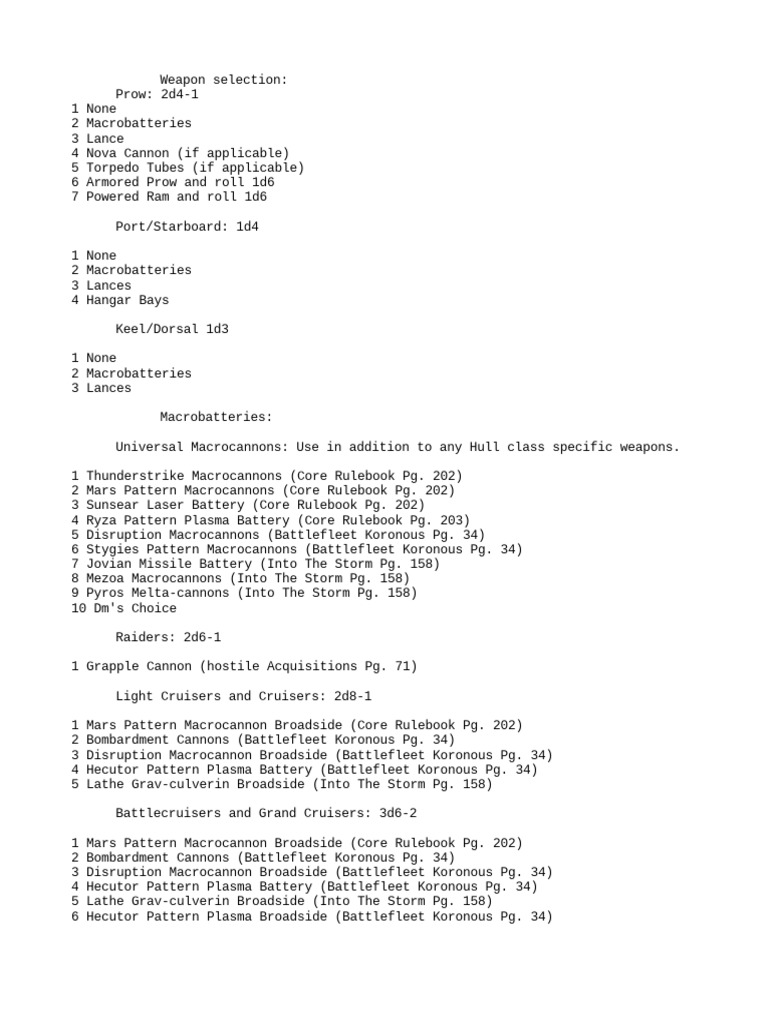 Weapon selection:

Prow: 2d4-1

1 None
2 Macrobatteries
3 Lance
4 Nova Cannon (if applicable)
5 Torpedo Tubes (if applicable)
6 Armored Prow and roll 1d6
7 Powered Ram and roll 1d6

Port/Starboard: 1d4

1 None
2 Macrobatteries
3 Lances
4 Hangar Bays

Keel/Dorsal 1d3

1 None
2 Macrobatteries
3 Lances

Macrobatteries:

Universal Macrocannons: Use in addition to any Hull class specific weapons.

1 Thunderstrike Macrocannons (Core Rulebook Pg. 202)
2 Mars Pattern Macrocannons (Core Rulebook Pg. 202)
3 Sunsear Laser Battery (Core Rulebook Pg. 202)
4 Ryza Pattern Plasma Battery (Core Rulebook Pg. 203)
5 Disruption Macrocannons (Battlefleet Koronous Pg. 34)
6 Stygies Pattern Macrocannons (Battlefleet Koronous Pg. 34)
7 Jovian Missile Battery (Into The Storm Pg. 158)
8 Mezoa Macrocannons (Into The Storm Pg. 158)
9 Pyros Melta-cannons (Into The Storm Pg. 158)
10 Dm's Choice

Raiders: 2d6-1

1 Grapple Cannon (hostile Acquisitions Pg. 71)

Light Cruisers and Cruisers: 2d8-1

1 Mars Pattern Macrocannon Broadside (Core Rulebook Pg. 202)
2 Bombardment Cannons (Battlefleet Koronous Pg. 34)
3 Disruption Macrocannon Broadside (Battlefleet Koronous Pg. 34)
4 Hecutor Pattern Plasma Battery (Battlefleet Koronous Pg. 34)
5 Lathe Grav-culverin Broadside (Into The Storm Pg. 158)

Battlecruisers and Grand Cruisers: 3d6-2

1 Mars Pattern Macrocannon Broadside (Core Rulebook Pg. 202)
2 Bombardment Cannons (Battlefleet Koronous Pg. 34)
3 Disruption Macrocannon Broadside (Battlefleet Koronous Pg. 34)
4 Hecutor Pattern Plasma Battery (Battlefleet Koronous Pg. 34)
5 Lathe Grav-culverin Broadside (Into The Storm Pg. 158)
6 Hecutor Pattern Plasma Broadside (Battlefleet Koronous Pg. 34)